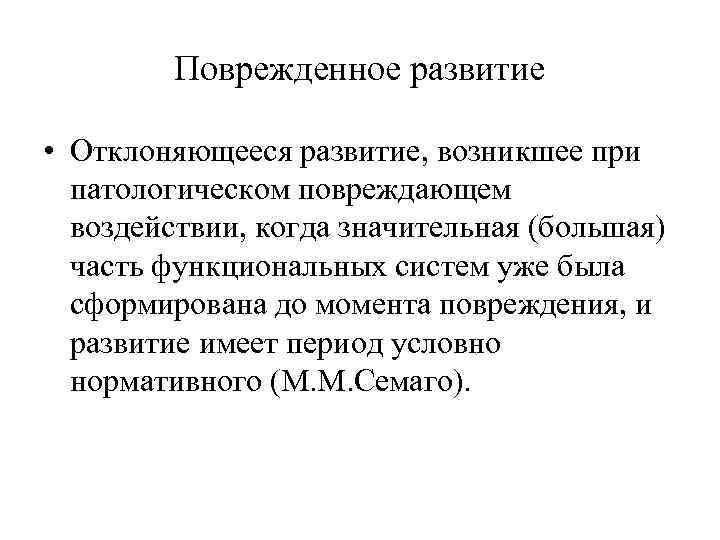 Поврежденное развитие

• Отклоняющееся развитие, возникшее при патологическом повреждающем воздействии, когда значительная (большая) часть функциональных систем уже была сформирована до момента повреждения, и развитие имеет период условно нормативного (М.М.Семаго).